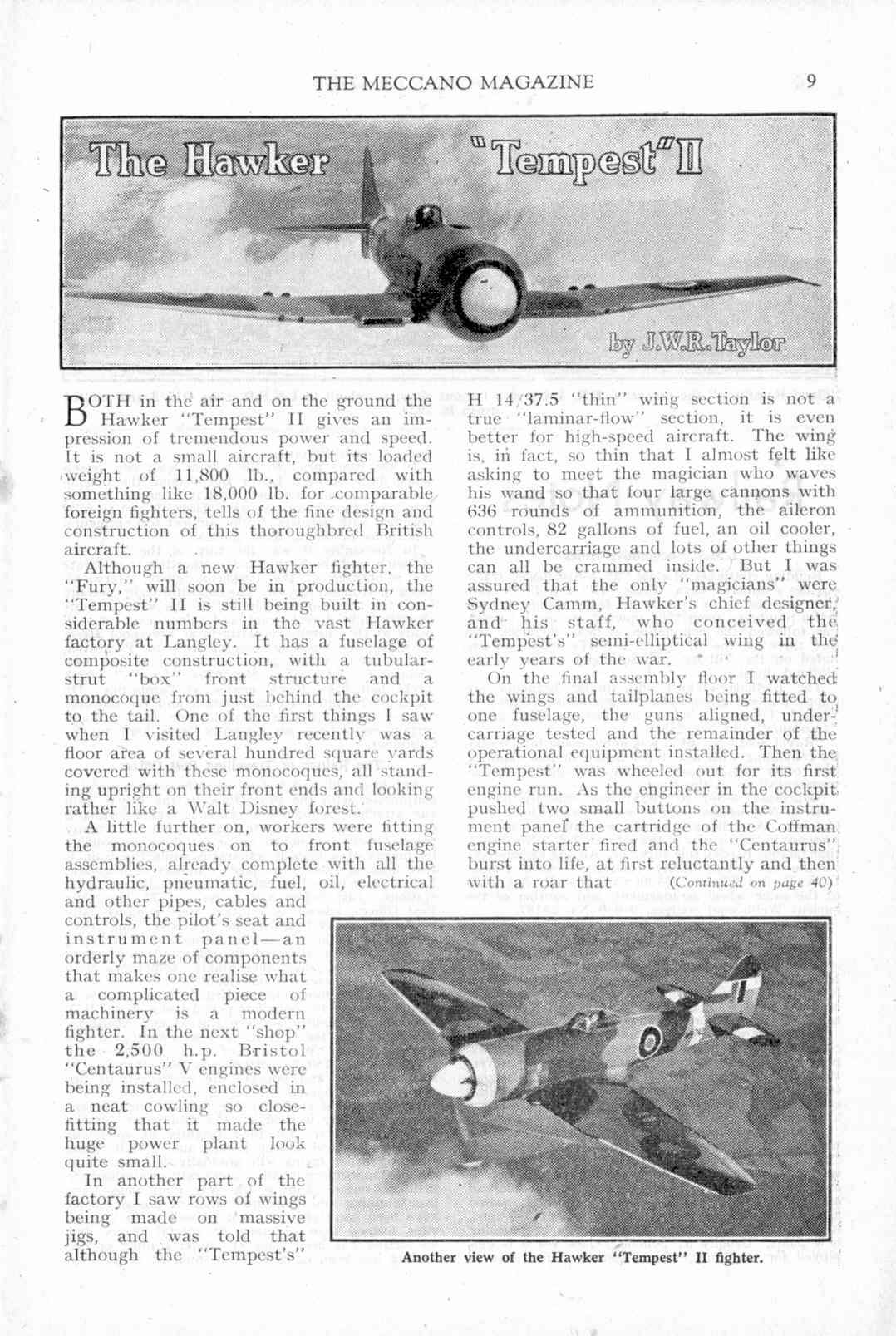 THE MECCANO MAGAZINE 9

The Hawker "Tempest" II

by J.W.R. Taylor

BOTH in the air and on the ground the Hawker "Tempest" II gives an impression of tremendous power and speed. It is not a small aircraft, but its loaded weight of 11,800 lb., compared with something like 18,000 lb. for comparable foreign fighters, tells of the fine design and construction of this thoroughbred British aircraft.

Although a new Hawker fighter, the "Fury," will soon be in production, the "Tempest" II is still being built in considerable numbers in the vast Hawker factory at Langley. It has a fuselage of composite construction, with a tubular-strut "box" front structure and a monocoque from just behind the cockpit to the tail. One of the first things I saw when I visited Langley recently was a floor area of several hundred square yards covered with these monocoques, all standing upright on their front ends and looking rather like a Walt Disney forest.

A little further on, workers were fitting the monocoques on to front fuselage assemblies, already complete with all the hydraulic, pneumatic, fuel, oil, electrical and other pipes, cables and controls, the pilot's seat and instrument panel—an orderly maze of components that makes one realise what a complicated piece of machinery is a modern fighter. In the next "shop" the 2,500 h.p. Bristol "Centaurus" V engines were being installed, enclosed in a neat cowling so close-fitting that it made the huge power plant look quite small.

In another part of the factory I saw rows of wings being made on massive jigs, and was told that although the "Tempest's" H 14/37.5 "thin" wing section is not a true "laminar-flow" section, it is even better for high-speed aircraft. The wing is, in fact, so thin that I almost felt like asking to meet the magician who waves his wand so that four large cannons with 636 rounds of ammunition, the aileron controls, 82 gallons of fuel, an oil cooler, the undercarriage and lots of other things can all be crammed inside. But I was assured that the only "magicians" were Sydney Camm, Hawker's chief designer, and his staff, who conceived the "Tempest's" semi-elliptical wing in the early years of the war.

On the final assembly floor I watched the wings and tailplanes being fitted to one fuselage, the guns aligned, undercarriage tested and the remainder of the operational equipment installed. Then the "Tempest" was wheeled out for its first engine run. As the engineer in the cockpit pushed two small buttons on the instrument panel the cartridge of the Coffman engine starter fired and the "Centaurus" burst into life, at first reluctantly and then with a roar that (Continued on page 40)

Another view of the Hawker "Tempest" II fighter.